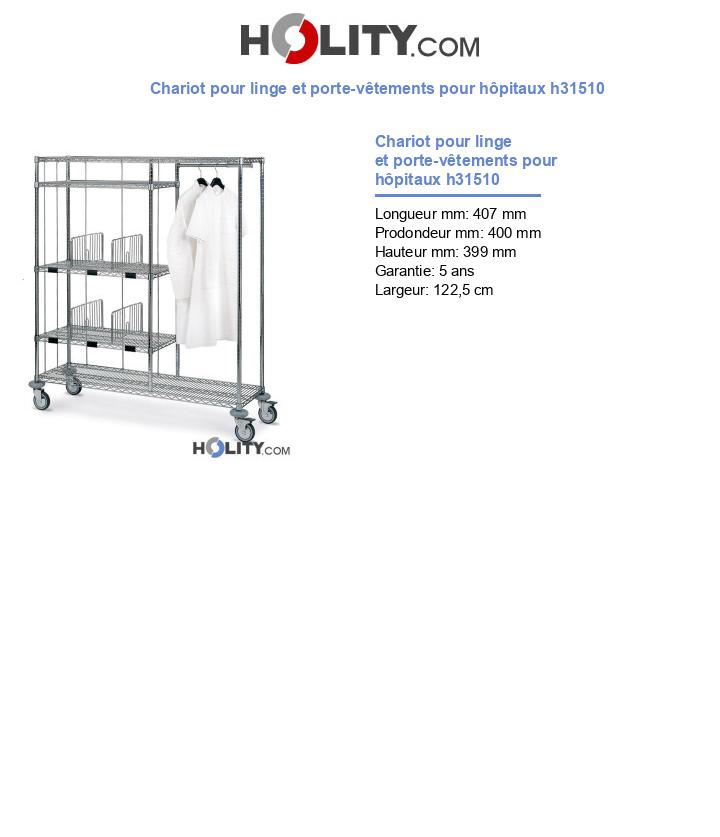 HOLITY.COM

Chariot pour linge et porte-vêtements pour hôpitaux h31510

Chariot pour linge et porte-vêtements pour hôpitaux h31510

Longueur mm: 407 mm
Prodondeur mm: 400 mm
Hauteur mm: 399 mm
Garantie: 5 ans
Largeur: 122,5 cm

HOLITY.COM